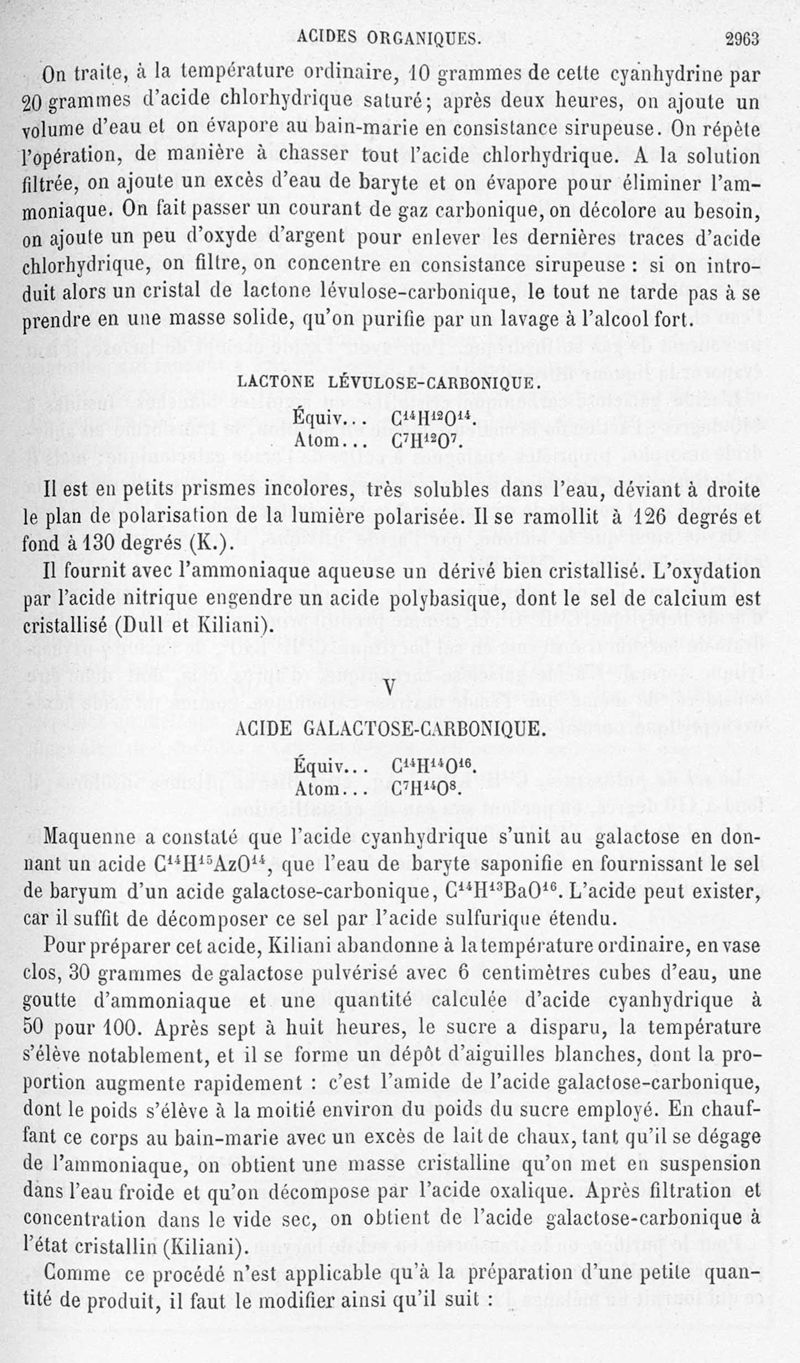 ACIDES ORGANIQUES. 2963

On traite, à la température ordinaire, 10 grammes de cette cyanhydrine par 20 grammes d'acide chlorhydrique saturé; après deux heures, on ajoute un volume d'eau et on évapore au bain-marie en consistance sirupeuse. On répète l'opération, de manière à chasser tout l'acide chlorhydrique. A la solution filtrée, on ajoute un excès d'eau de baryte et on évapore pour éliminer l'ammoniaque. On fait passer un courant de gaz carbonique, on décolore au besoin, on ajoute un peu d'oxyde d'argent pour enlever les dernières traces d'acide chlorhydrique, on filtre, on concentre en consistance sirupeuse : si on introduit alors un cristal de lactone lévulose-carbonique, le tout ne tarde pas à se prendre en une masse solide, qu'on purifie par un lavage à l'alcool fort.

LACTONE LÉVULOSE-CARBONIQUE.

Équiv... $C^{14}H^{12}O^{14}$.
Atom... $C^{7}H^{12}O^{7}$.

Il est en petits prismes incolores, très solubles dans l'eau, déviant à droite le plan de polarisation de la lumière polarisée. Il se ramollit à 126 degrés et fond à 130 degrés (K.).

Il fournit avec l'ammoniaque aqueuse un dérivé bien cristallisé. L'oxydation par l'acide nitrique engendre un acide polybasique, dont le sel de calcium est cristallisé (Dull et Kiliani).

V

ACIDE GALACTOSE-CARBONIQUE.

Équiv... $C^{14}H^{14}O^{16}$.
Atom... $C^{7}H^{14}O^{8}$.

Maquenne a constaté que l'acide cyanhydrique s'unit au galactose en donnant un acide $C^{14}H^{15}AzO^{14}$, que l'eau de baryte saponifie en fournissant le sel de baryum d'un acide galactose-carbonique, $C^{14}H^{13}BaO^{16}$. L'acide peut exister, car il suffit de décomposer ce sel par l'acide sulfurique étendu.

Pour préparer cet acide, Kiliani abandonne à la température ordinaire, en vase clos, 30 grammes de galactose pulvérisé avec 6 centimètres cubes d'eau, une goutte d'ammoniaque et une quantité calculée d'acide cyanhydrique à 50 pour 100. Après sept à huit heures, le sucre a disparu, la température s'élève notablement, et il se forme un dépôt d'aiguilles blanches, dont la proportion augmente rapidement : c'est l'amide de l'acide galactose-carbonique, dont le poids s'élève à la moitié environ du poids du sucre employé. En chauffant ce corps au bain-marie avec un excès de lait de chaux, tant qu'il se dégage de l'ammoniaque, on obtient une masse cristalline qu'on met en suspension dans l'eau froide et qu'on décompose par l'acide oxalique. Après filtration et concentration dans le vide sec, on obtient de l'acide galactose-carbonique à l'état cristallin (Kiliani).

Comme ce procédé n'est applicable qu'à la préparation d'une petite quantité de produit, il faut le modifier ainsi qu'il suit :